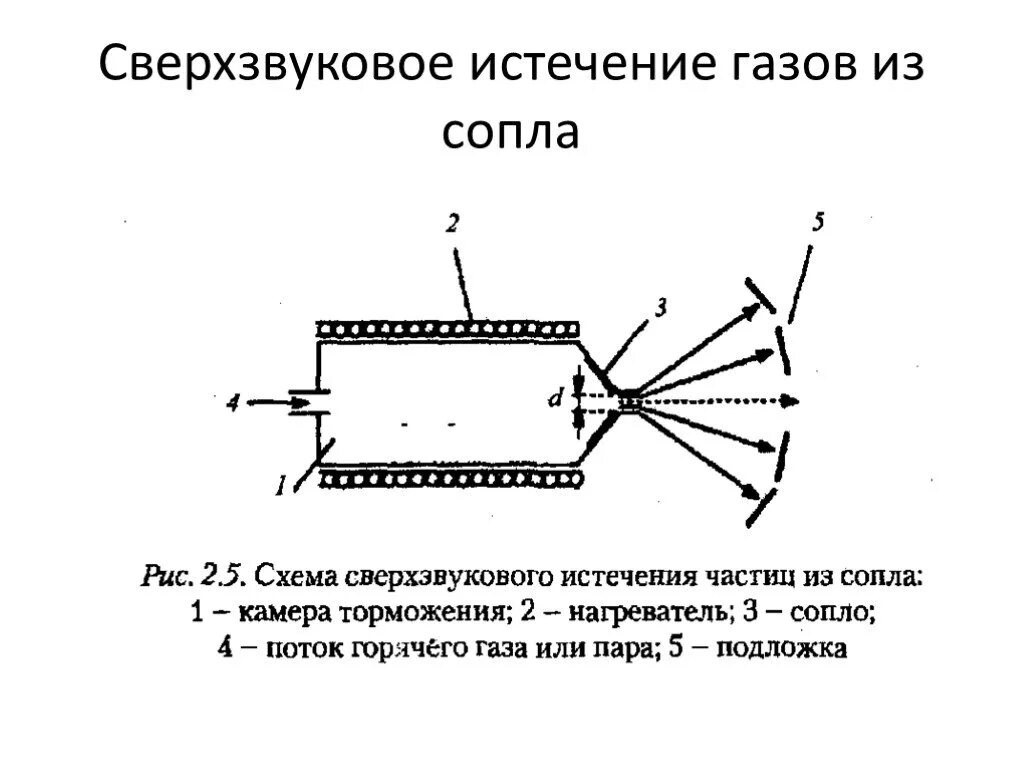 Сверхзвуковое истечение газов из сопла

2

5

3

4

d

1

Рис. 2.5. Схема сверхзвукового истечения частиц из сопла: 1 – камера торможения; 2 – нагреватель; 3 – сопло; 4 – поток горячего газа или пара; 5 – подложка